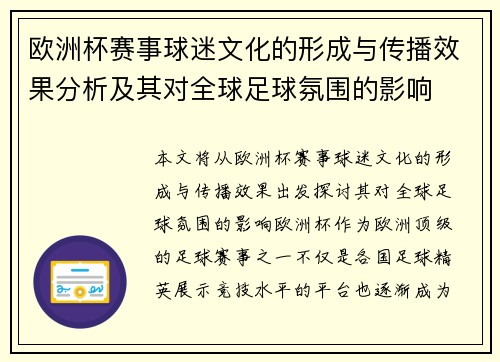 欧洲杯赛事球迷文化的形成与传播效果分析及其对全球足球氛围的影响

本文将从欧洲杯赛事球迷文化的形成与传播效果出发探讨其对全球足球氛围的影响欧洲杯作为欧洲顶级的足球赛事之一不仅是各国足球精英展示竞技水平的平台也逐渐成为